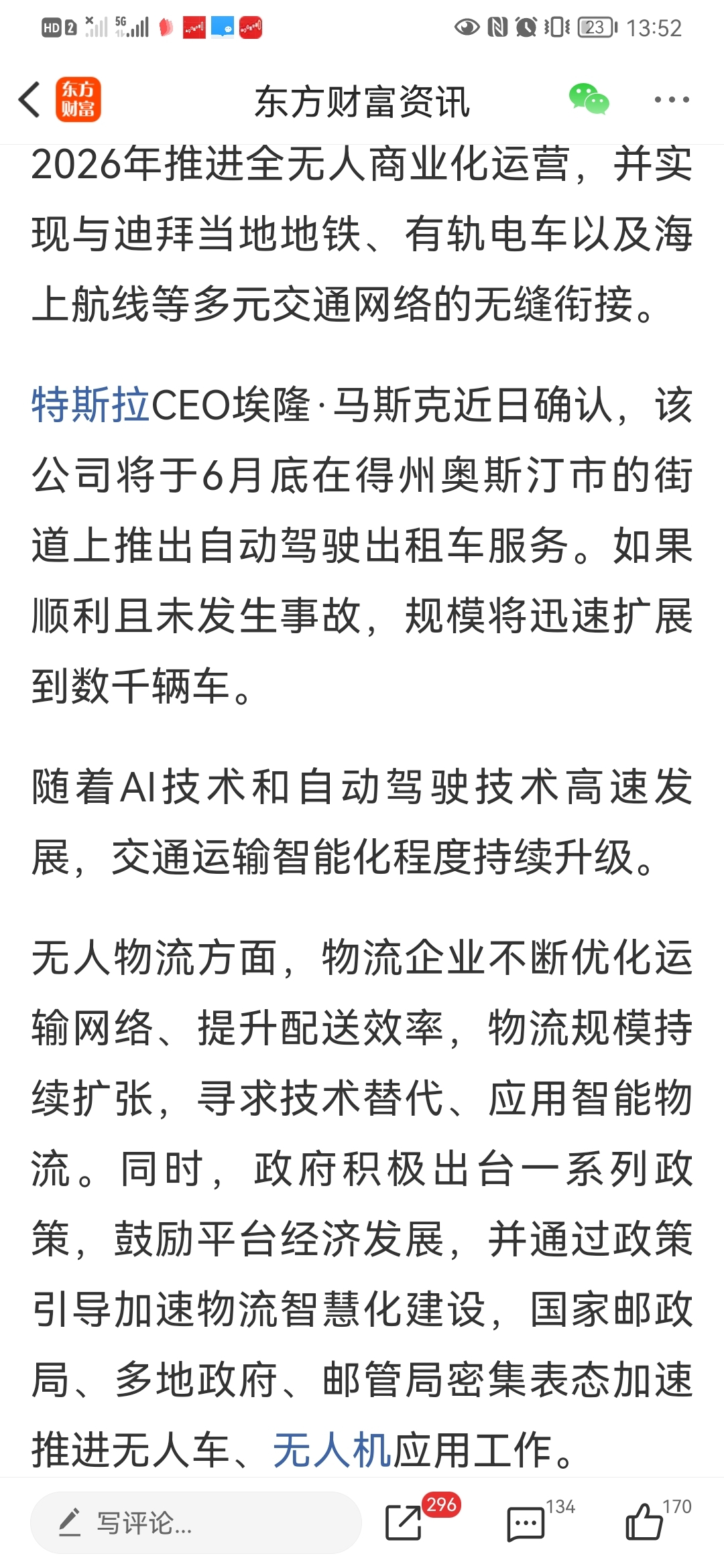 HD 2 5G 23 13:52

东方财富 东方财富资讯

2026年推进全无人商业化运营，并实现与迪拜当地地铁、有轨电车以及海上航线等多元交通网络的无缝衔接。

特斯拉CEO埃隆·马斯克近日确认，该公司将于6月底在得州奥斯汀市的街道上推出自动驾驶出租车服务。如果顺利且未发生事故，规模将迅速扩展到数千辆车。

随着AI技术和自动驾驶技术高速发展，交通运输智能化程度持续升级。

无人物流方面，物流企业不断优化运输网络、提升配送效率，物流规模持续扩张，寻求技术替代、应用智能物流。同时，政府积极出台一系列政策，鼓励平台经济发展，并通过政策引导加速物流智慧化建设，国家邮政局、多地政府、邮管局密集表态加速推进无人车、无人机应用工作。

写评论... 296 134 170